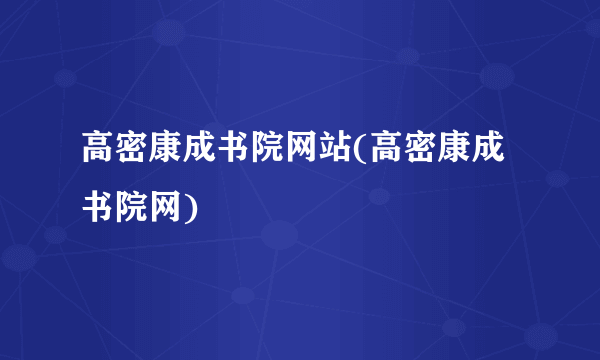 高密康成书院网站(高密康成书院网)